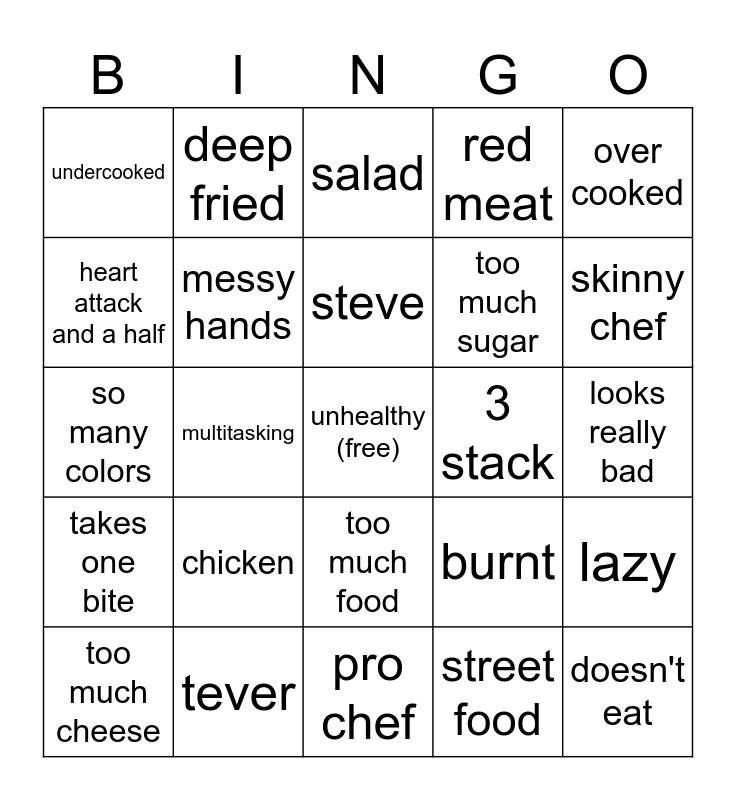 | B | I | N | G | O |
|---|---|---|---|---|
| undercooked | deep fried | salad | red meat | over cooked |
| heart attack and a half | messy hands | steve | too much sugar | skinny chef |
| so many colors | multitasking | unhealthy (free) | 3 stack | looks really bad |
| takes one bite | chicken | too much food | burnt | lazy |
| too much cheese | tever | pro chef | street food | doesn't eat |